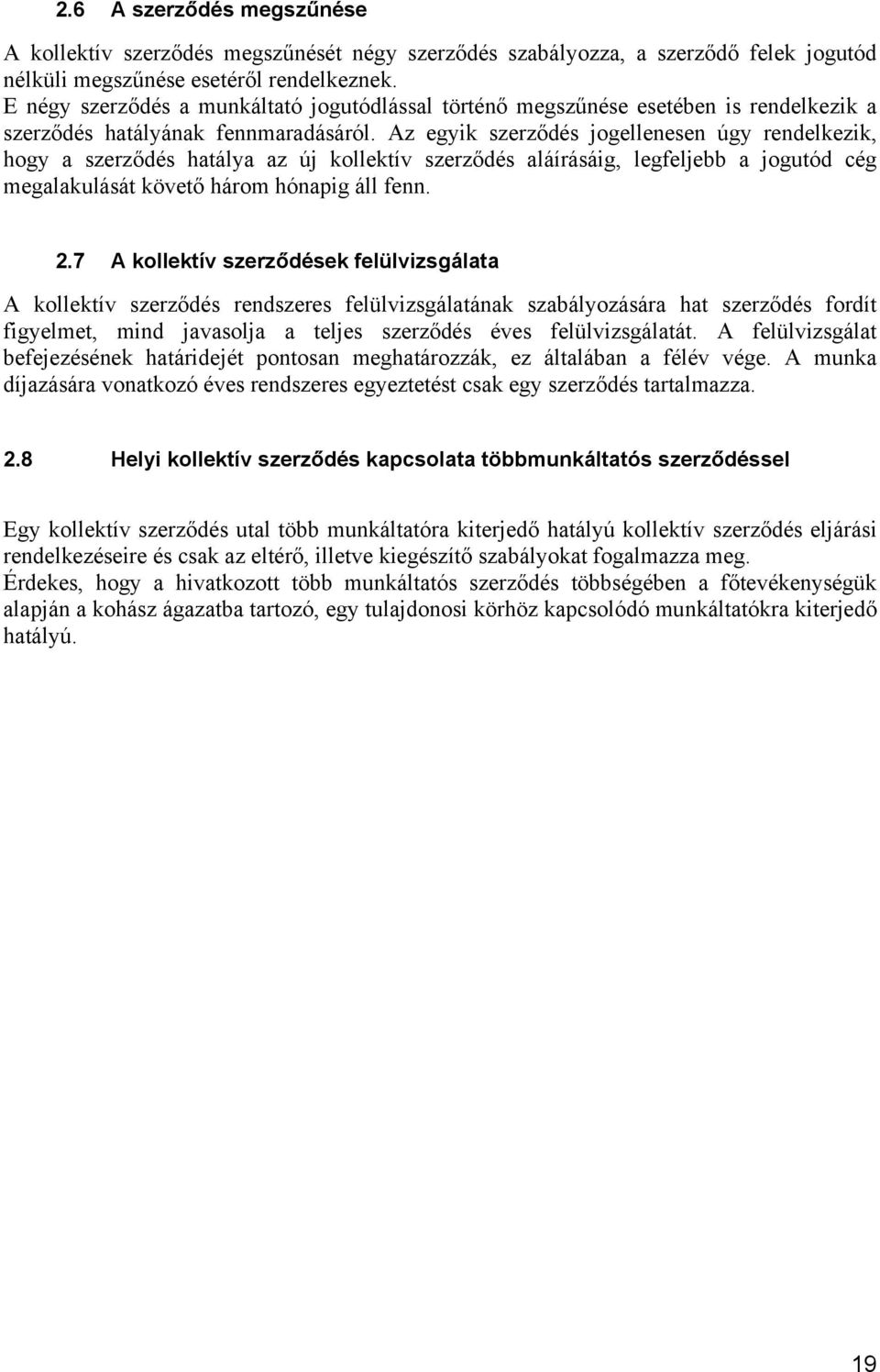 2.6 A szerződés megszűnése

A kollektív szerződés megszűnését négy szerződés szabályozza, a szerződő felek jogutód nélküli megszűnése esetéről rendelkeznek.
E négy szerződés a munkáltató jogutódlással történő megszűnése esetében is rendelkezik a szerződés hatályának fennmaradásáról. Az egyik szerződés jogellenesen úgy rendelkezik, hogy a szerződés hatálya az új kollektív szerződés aláírásáig, legfeljebb a jogutód cég megalakulását követő három hónapig áll fenn.

2.7 A kollektív szerződések felülvizsgálata

A kollektív szerződés rendszeres felülvizsgálatának szabályozására hat szerződés fordít figyelmet, mind javasolja a teljes szerződés éves felülvizsgálatát. A felülvizsgálat befejezésének határidejét pontosan meghatározzák, ez általában a félév vége. A munka díjazására vonatkozó éves rendszeres egyeztetést csak egy szerződés tartalmazza.

2.8 Helyi kollektív szerződés kapcsolata többmunkáltatós szerződéssel

Egy kollektív szerződés utal több munkáltatóra kiterjedő hatályú kollektív szerződés eljárási rendelkezéseire és csak az eltérő, illetve kiegészítő szabályokat fogalmazza meg.
Érdekes, hogy a hivatkozott több munkáltatós szerződés többségében a főtevékenységük alapján a kohász ágazatba tartozó, egy tulajdonosi körhöz kapcsolódó munkáltatókra kiterjedő hatályú.

19